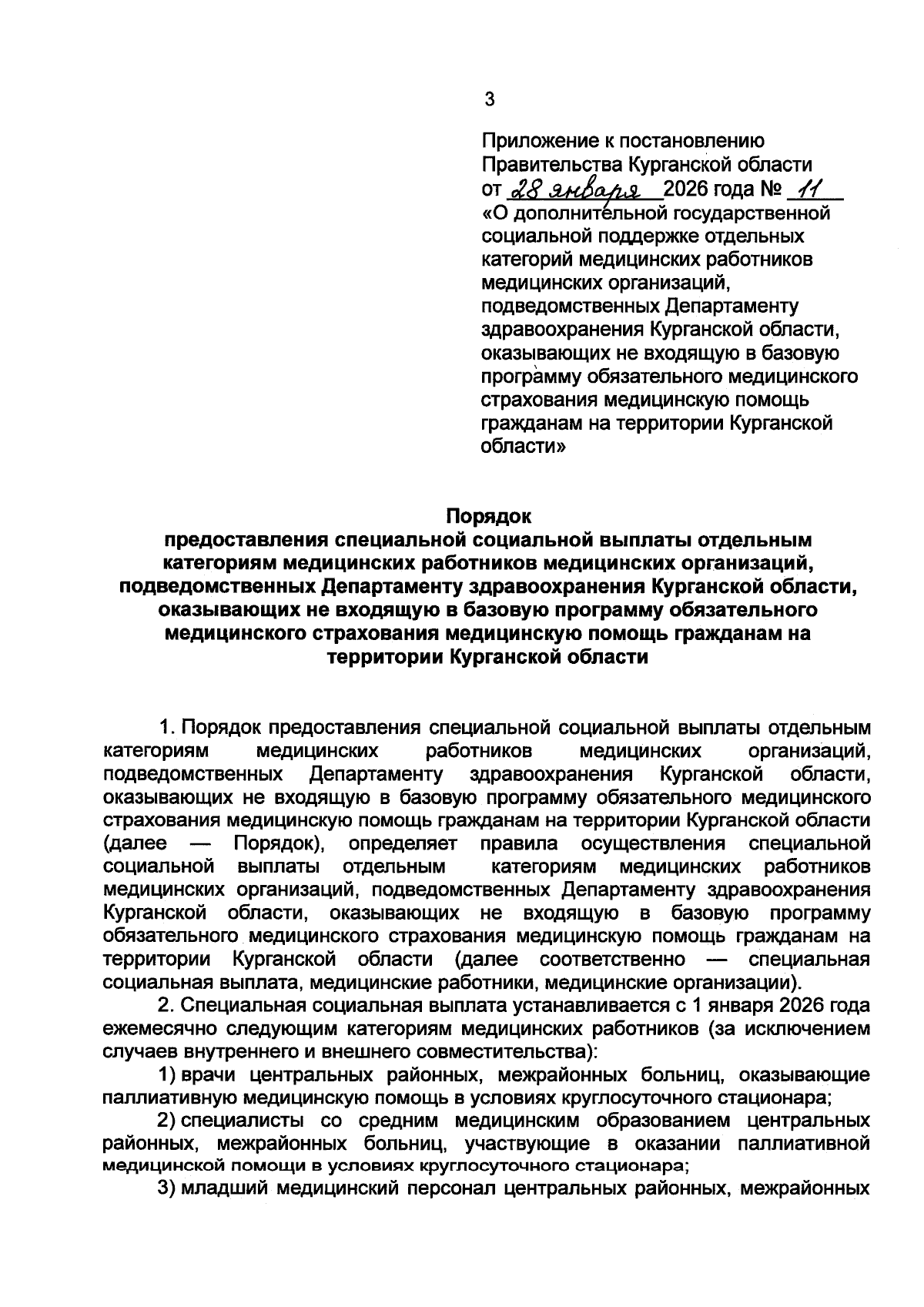 3

Приложение к постановлению Правительства Курганской области от 28 января 2026 года № 11 «О дополнительной государственной социальной поддержке отдельных категорий медицинских работников медицинских организаций, подведомственных Департаменту здравоохранения Курганской области, оказывающих не входящую в базовую программу обязательного медицинского страхования медицинскую помощь гражданам на территории Курганской области»

Порядок
предоставления специальной социальной выплаты отдельным категориям медицинских работников медицинских организаций, подведомственных Департаменту здравоохранения Курганской области, оказывающих не входящую в базовую программу обязательного медицинского страхования медицинскую помощь гражданам на территории Курганской области

1. Порядок предоставления специальной социальной выплаты отдельным категориям медицинских работников медицинских организаций, подведомственных Департаменту здравоохранения Курганской области, оказывающих не входящую в базовую программу обязательного медицинского страхования медицинскую помощь гражданам на территории Курганской области (далее — Порядок), определяет правила осуществления специальной социальной выплаты отдельным категориям медицинских работников медицинских организаций, подведомственных Департаменту здравоохранения Курганской области, оказывающих не входящую в базовую программу обязательного медицинского страхования медицинскую помощь гражданам на территории Курганской области (далее соответственно — специальная социальная выплата, медицинские работники, медицинские организации).

2. Специальная социальная выплата устанавливается с 1 января 2026 года ежемесячно следующим категориям медицинских работников (за исключением случаев внутреннего и внешнего совместительства):

1) врачи центральных районных, межрайонных больниц, оказывающие паллиативную медицинскую помощь в условиях круглосуточного стационара;

2) специалисты со средним медицинским образованием центральных районных, межрайонных больниц, участвующие в оказании паллиативной медицинской помощи в условиях круглосуточного стационара;

3) младший медицинский персонал центральных районных, межрайонных